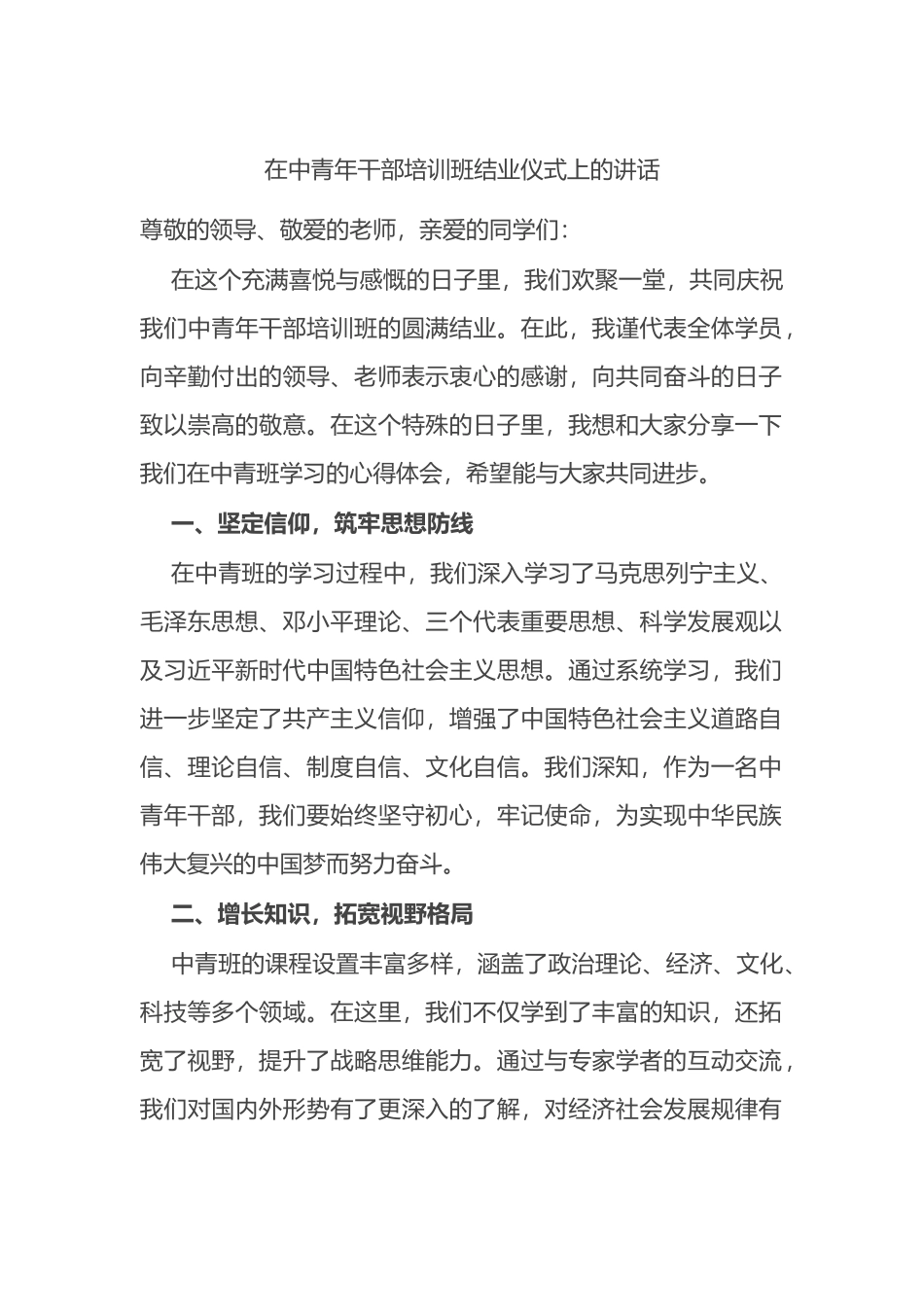 在中青年干部培训班结业仪式上的讲话

尊敬的领导、敬爱的老师，亲爱的同学们：

在这个充满喜悦与感慨的日子里，我们欢聚一堂，共同庆祝我们中青年干部培训班的圆满结业。在此，我谨代表全体学员，向辛勤付出的领导、老师表示衷心的感谢，向共同奋斗的日子致以崇高的敬意。在这个特殊的日子里，我想和大家分享一下我们在中青班学习的心得体会，希望能与大家共同进步。

一、坚定信仰，筑牢思想防线

在中青班的学习过程中，我们深入学习了马克思列宁主义、毛泽东思想、邓小平理论、三个代表重要思想、科学发展观以及习近平新时代中国特色社会主义思想。通过系统学习，我们进一步坚定了共产主义信仰，增强了中国特色社会主义道路自信、理论自信、制度自信、文化自信。我们深知，作为一名中青年干部，我们要始终坚守初心，牢记使命，为实现中华民族伟大复兴的中国梦而努力奋斗。

二、增长知识，拓宽视野格局

中青班的课程设置丰富多样，涵盖了政治理论、经济、文化、科技等多个领域。在这里，我们不仅学到了丰富的知识，还拓宽了视野，提升了战略思维能力。通过与专家学者的互动交流，我们对国内外形势有了更深入的了解，对经济社会发展规律有